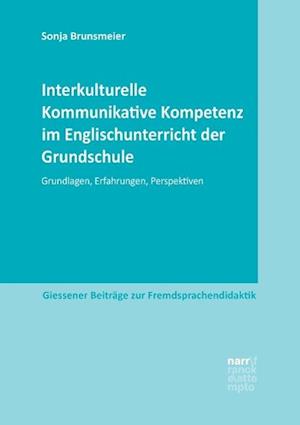 Sonja Brunsmeier

Interkulturelle Kommunikative Kompetenz im Englischunterricht der Grundschule

Grundlagen, Erfahrungen, Perspektiven

Giessener Beiträge zur Fremdsprachendidaktik

narr francke attempto